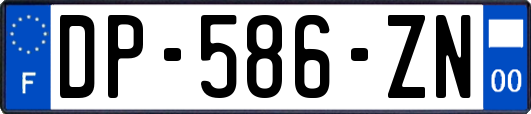 F
DP-586-ZN
00